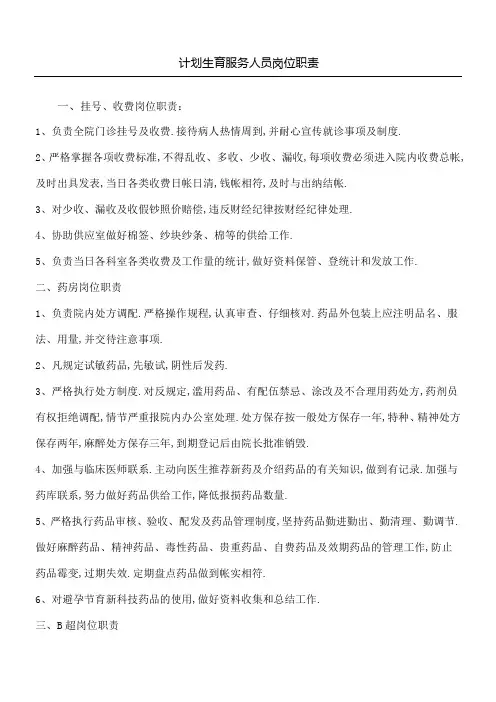 计划生育服务人员岗位职责

一、挂号、收费岗位职责：

1、负责全院门诊挂号及收费.接待病人热情周到,并耐心宣传就诊事项及制度.

2、严格掌握各项收费标准,不得乱收、多收、少收、漏收,每项收费必须进入院内收费总帐,及时出具发表,当日各类收费日帐日清,钱帐相符,及时与出纳结帐.

3、对少收、漏收及收假钞照价赔偿,违反财经纪律按财经纪律处理.

4、协助供应室做好棉签、纱块纱条、棉等的供给工作.

5、负责当日各科室各类收费及工作量的统计,做好资料保管、登统计和发放工作.

二、药房岗位职责

1、负责院内处方调配.严格操作规程,认真审查、仔细核对.药品外包装上应注明品名、服法、用量,并交待注意事项.

2、凡规定试敏药品,先敏试,阴性后发药.

3、严格执行处方制度.对反规定,滥用药品、有配伍禁忌、涂改及不合理用药处方,药剂员有权拒绝调配,情节严重报院内办公室处理.处方保存按一般处方保存一年,特种、精神处方保存两年,麻醉处方保存三年,到期登记后由院长批准销毁.

4、加强与临床医师联系.主动向医生推荐新药及介绍药品的有关知识,做到有记录.加强与药库联系,努力做好药品供给工作,降低报损药品数量.

5、严格执行药品审核、验收、配发及药品管理制度,坚持药品勤进勤出、勤清理、勤调节.做好麻醉药品、精神药品、毒性药品、贵重药品、自费药品及效期药品的管理工作,防止药品霉变,过期失效.定期盘点药品做到帐实相符.

6、对避孕节育新科技药品的使用,做好资料收集和总结工作.

三、B超岗位职责